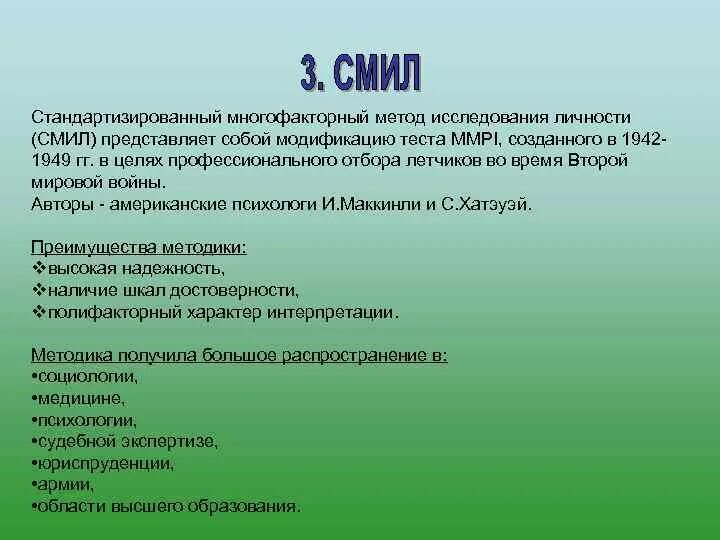 3. СМИЛ

Стандартизированный многофакторный метод исследования личности (СМИЛ) представляет собой модификацию теста MMPI, созданного в 1942-1949 гг. в целях профессионального отбора летчиков во время Второй мировой войны.
Авторы - американские психологи И.Маккинли и С.Хатэуэй.

Преимущества методики:
❖высокая надежность,
❖наличие шкал достоверности,
❖полифакторный характер интерпретации.

Методика получила большое распространение в:
•социологии,
•медицине,
•психологии,
•судебной экспертизе,
•юриспруденции,
•армии,
•области высшего образования.